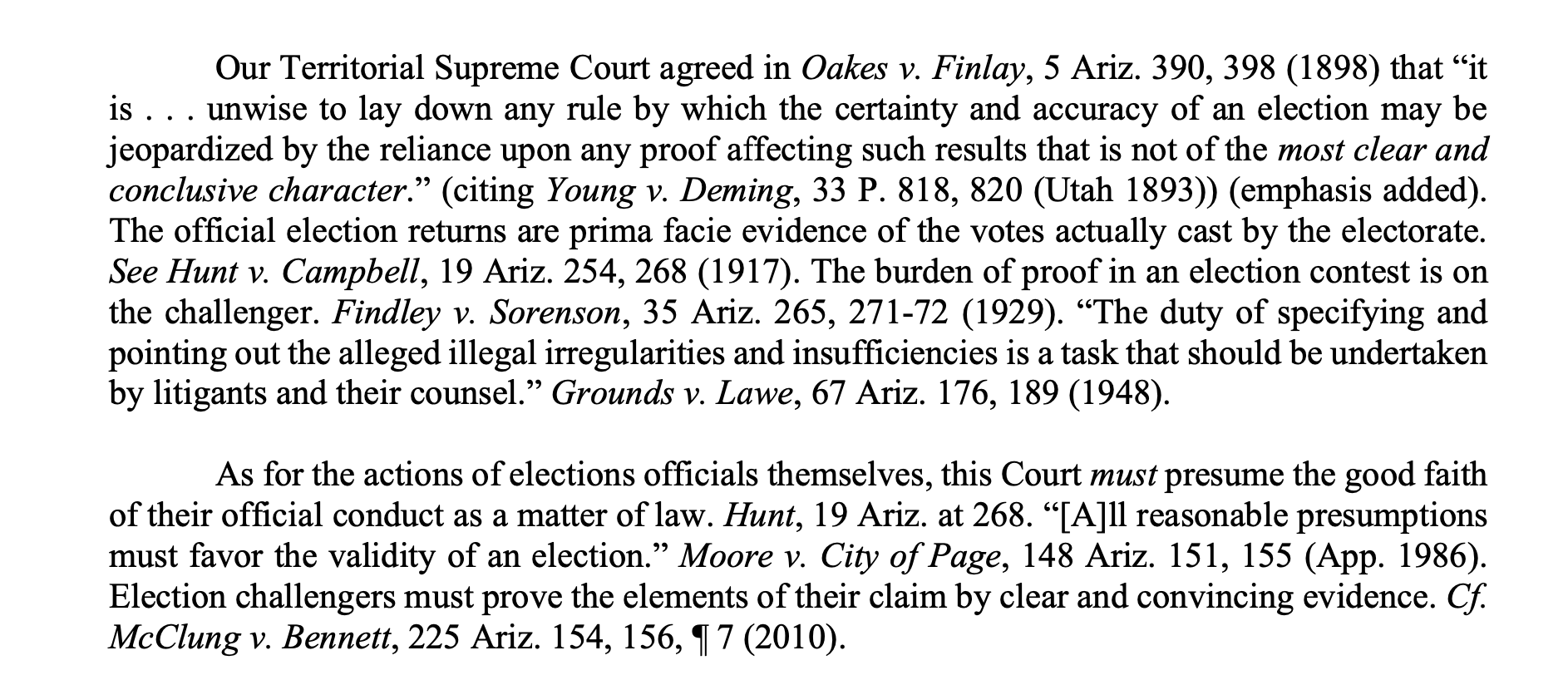 Our Territorial Supreme Court agreed in Oakes v. Finlay, 5 Ariz. 390, 398 (1898) that “it is . . . unwise to lay down any rule by which the certainty and accuracy of an election may be jeopardized by the reliance upon any proof affecting such results that is not of the most clear and conclusive character.” (citing Young v. Deming, 33 P. 818, 820 (Utah 1893)) (emphasis added). The official election returns are prima facie evidence of the votes actually cast by the electorate. See Hunt v. Campbell, 19 Ariz. 254, 268 (1917). The burden of proof in an election contest is on the challenger. Findley v. Sorenson, 35 Ariz. 265, 271-72 (1929). “The duty of specifying and pointing out the alleged illegal irregularities and insufficiencies is a task that should be undertaken by litigants and their counsel.” Grounds v. Lawe, 67 Ariz. 176, 189 (1948).

As for the actions of elections officials themselves, this Court must presume the good faith of their official conduct as a matter of law. Hunt, 19 Ariz. at 268. “[A]ll reasonable presumptions must favor the validity of an election.” Moore v. City of Page, 148 Ariz. 151, 155 (App. 1986). Election challengers must prove the elements of their claim by clear and convincing evidence. Cf. McClung v. Bennett, 225 Ariz. 154, 156, ¶ 7 (2010).